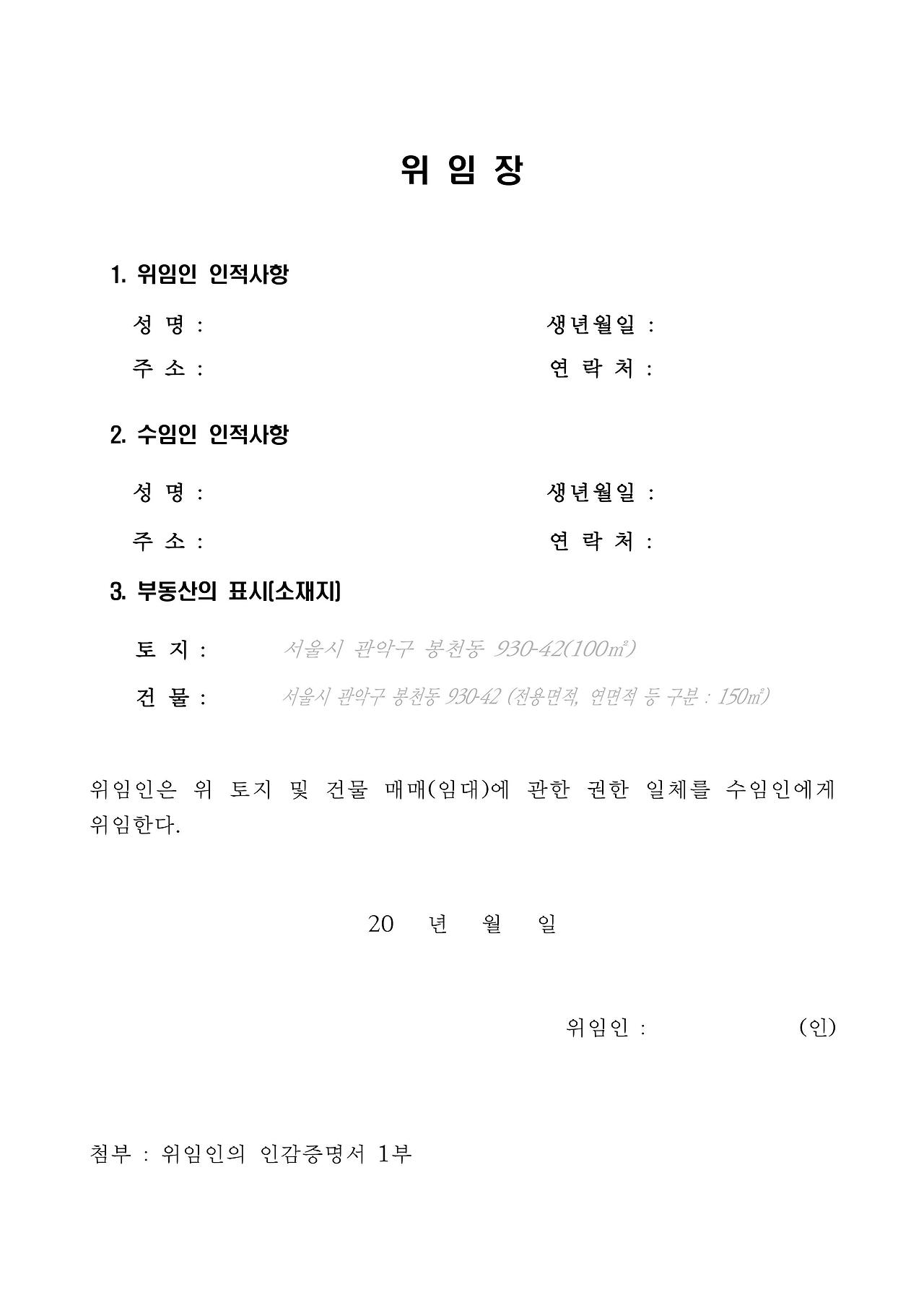 위 임 장

1. 위임인 인적사항

성 명 : 생년월일 :

주 소 : 연 락 처 :

2. 수임인 인적사항

성 명 : 생년월일 :

주 소 : 연 락 처 :

3. 부동산의 표시(소재지)

토 지 : 서울시 관악구 봉천동 930-42(100㎡)

건 물 : 서울시 관악구 봉천동 930-42 (전용면적, 연면적 등 구분 : 150㎡)

위임인은 위 토지 및 건물 매매(임대)에 관한 권한 일체를 수임인에게 위임한다.

20 년 월 일

위임인 : (인)

첨부 : 위임인의 인감증명서 1부